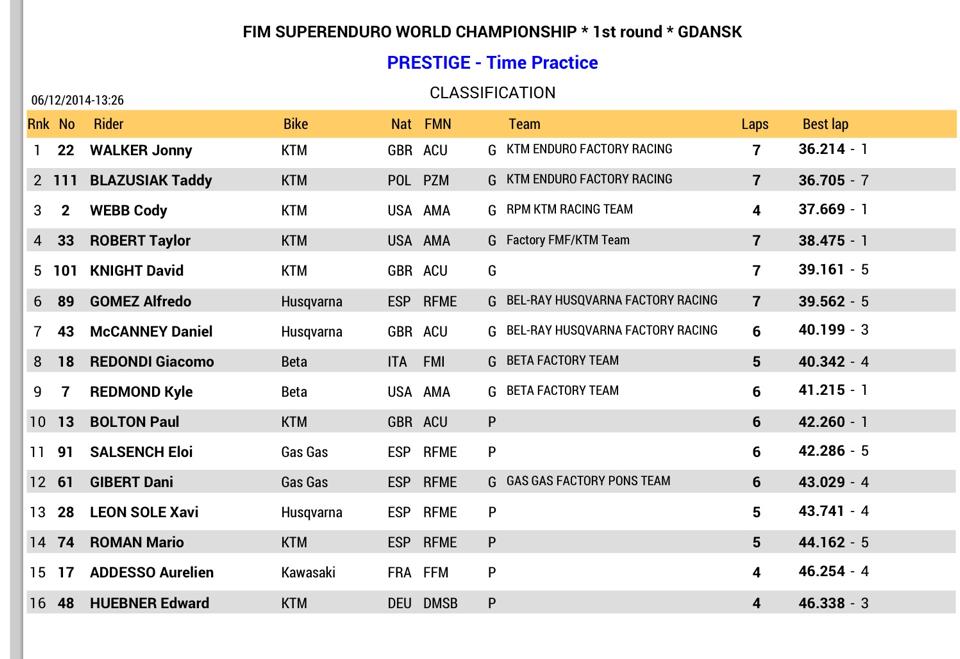 FIM SUPERENDURO WORLD CHAMPIONSHIP * 1st round * GDANSK

PRESTIGE - Time Practice

06/12/2014-13:26

CLASSIFICATION

| Rnk | No | Rider | Bike | Nat | FMN | | Team | Laps | Best lap |
|---|---|---|---|---|---|---|---|---|---|
| 1 | 22 | WALKER Jonny | KTM | GBR | ACU | G | KTM ENDURO FACTORY RACING | 7 | 36.214 - 1 |
| 2 | 111 | BLAZUSIAK Taddy | KTM | POL | PZM | G | KTM ENDURO FACTORY RACING | 7 | 36.705 - 7 |
| 3 | 2 | WEBB Cody | KTM | USA | AMA | G | RPM KTM RACING TEAM | 4 | 37.669 - 1 |
| 4 | 33 | ROBERT Taylor | KTM | USA | AMA | G | Factory FMF/KTM Team | 7 | 38.475 - 1 |
| 5 | 101 | KNIGHT David | KTM | GBR | ACU | G | | 7 | 39.161 - 5 |
| 6 | 89 | GOMEZ Alfredo | Husqvarna | ESP | RFME | G | BEL-RAY HUSQVARNA FACTORY RACING | 7 | 39.562 - 5 |
| 7 | 43 | McCANNEY Daniel | Husqvarna | GBR | ACU | G | BEL-RAY HUSQVARNA FACTORY RACING | 6 | 40.199 - 3 |
| 8 | 18 | REDONDI Giacomo | Beta | ITA | FMI | G | BETA FACTORY TEAM | 5 | 40.342 - 4 |
| 9 | 7 | REDMOND Kyle | Beta | USA | AMA | G | BETA FACTORY TEAM | 6 | 41.215 - 1 |
| 10 | 13 | BOLTON Paul | KTM | GBR | ACU | P | | 6 | 42.260 - 1 |
| 11 | 91 | SALSENCH Eloi | Gas Gas | ESP | RFME | P | | 6 | 42.286 - 5 |
| 12 | 61 | GIBERT Dani | Gas Gas | ESP | RFME | G | GAS GAS FACTORY PONS TEAM | 6 | 43.029 - 4 |
| 13 | 28 | LEON SOLE Xavi | Husqvarna | ESP | RFME | P | | 5 | 43.741 - 4 |
| 14 | 74 | ROMAN Mario | KTM | ESP | RFME | P | | 5 | 44.162 - 5 |
| 15 | 17 | ADDESSO Aurelien | Kawasaki | FRA | FFM | P | | 4 | 46.254 - 4 |
| 16 | 48 | HUEBNER Edward | KTM | DEU | DMSB | P | | 4 | 46.338 - 3 |